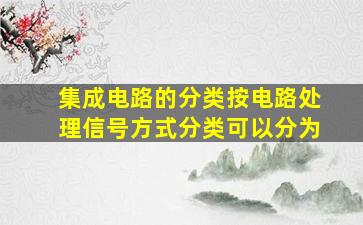 集成电路的分类按电路处理信号方式分类可以分为